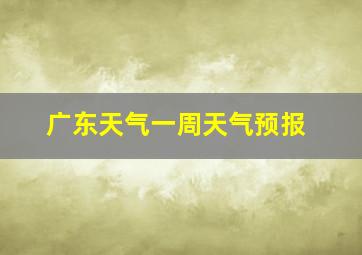 广东天气一周天气预报